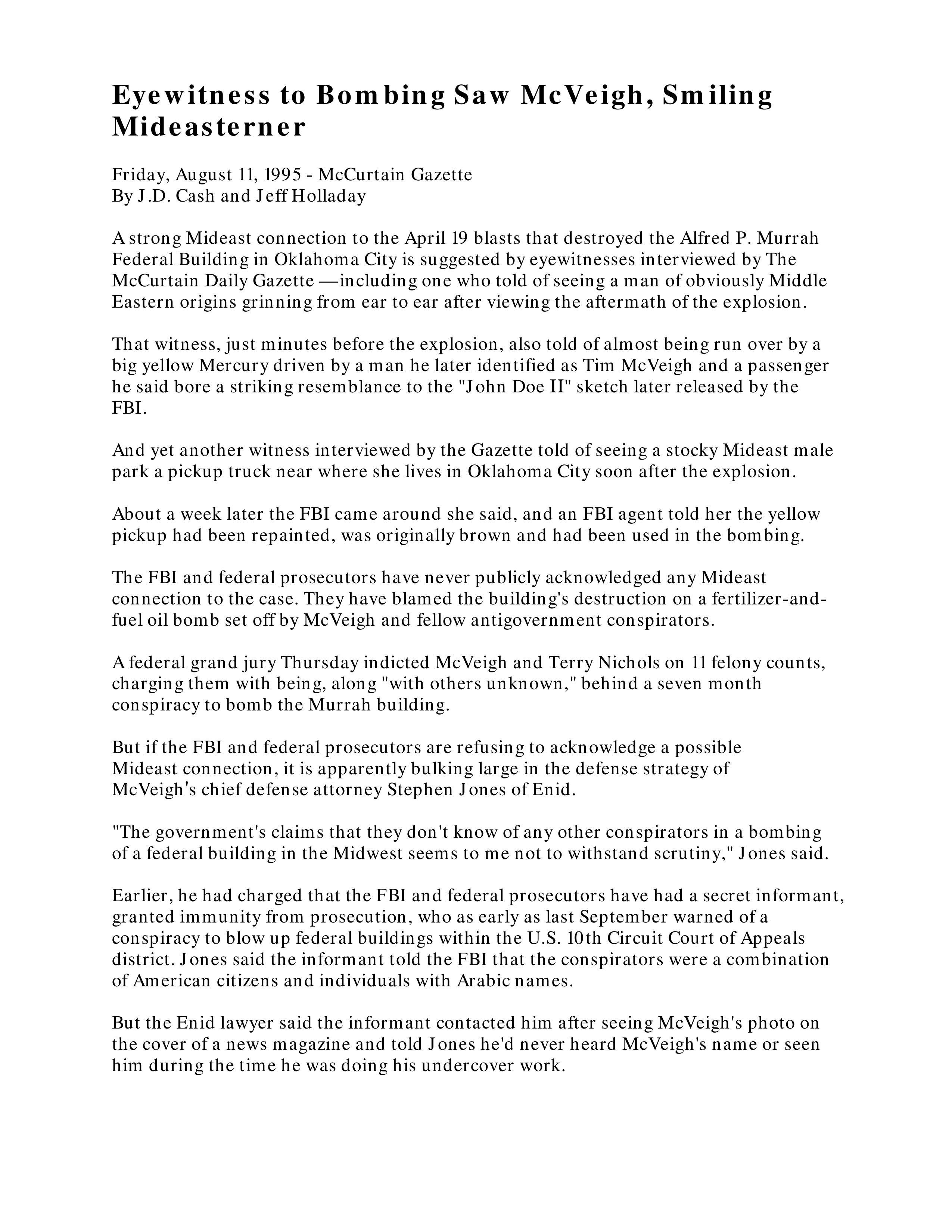 Eyewitness to Bombing Saw McVeigh, Smiling Mideasterner

Friday, August 11, 1995 - McCurtain Gazette
By J.D. Cash and Jeff Holladay

A strong Mideast connection to the April 19 blasts that destroyed the Alfred P. Murrah Federal Building in Oklahoma City is suggested by eyewitnesses interviewed by The McCurtain Daily Gazette —including one who told of seeing a man of obviously Middle Eastern origins grinning from ear to ear after viewing the aftermath of the explosion.

That witness, just minutes before the explosion, also told of almost being run over by a big yellow Mercury driven by a man he later identified as Tim McVeigh and a passenger he said bore a striking resemblance to the "John Doe II" sketch later released by the FBI.

And yet another witness interviewed by the Gazette told of seeing a stocky Mideast male park a pickup truck near where she lives in Oklahoma City soon after the explosion.

About a week later the FBI came around she said, and an FBI agent told her the yellow pickup had been repainted, was originally brown and had been used in the bombing.

The FBI and federal prosecutors have never publicly acknowledged any Mideast connection to the case. They have blamed the building's destruction on a fertilizer-and-fuel oil bomb set off by McVeigh and fellow antigovernment conspirators.

A federal grand jury Thursday indicted McVeigh and Terry Nichols on 11 felony counts, charging them with being, along "with others unknown," behind a seven month conspiracy to bomb the Murrah building.

But if the FBI and federal prosecutors are refusing to acknowledge a possible Mideast connection, it is apparently bulking large in the defense strategy of McVeigh's chief defense attorney Stephen Jones of Enid.

"The government's claims that they don't know of any other conspirators in a bombing of a federal building in the Midwest seems to me not to withstand scrutiny," Jones said.

Earlier, he had charged that the FBI and federal prosecutors have had a secret informant, granted immunity from prosecution, who as early as last September warned of a conspiracy to blow up federal buildings within the U.S. 10th Circuit Court of Appeals district. Jones said the informant told the FBI that the conspirators were a combination of American citizens and individuals with Arabic names.

But the Enid lawyer said the informant contacted him after seeing McVeigh's photo on the cover of a news magazine and told Jones he'd never heard McVeigh's name or seen him during the time he was doing his undercover work.